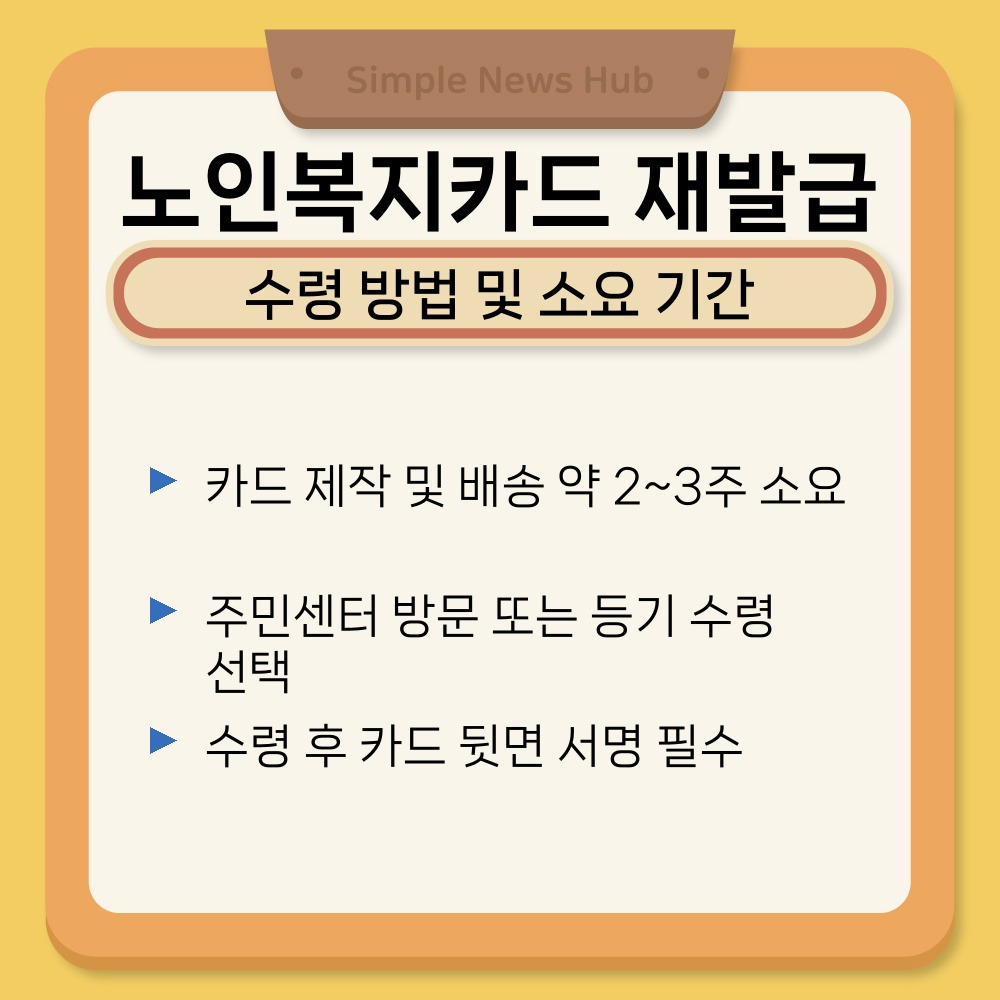 Simple News Hub

노인복지카드 재발급

수령 방법 및 소요 기간

▶ 카드 제작 및 배송 약 2~3주 소요

▶ 주민센터 방문 또는 등기 수령 선택

▶ 수령 후 카드 뒷면 서명 필수